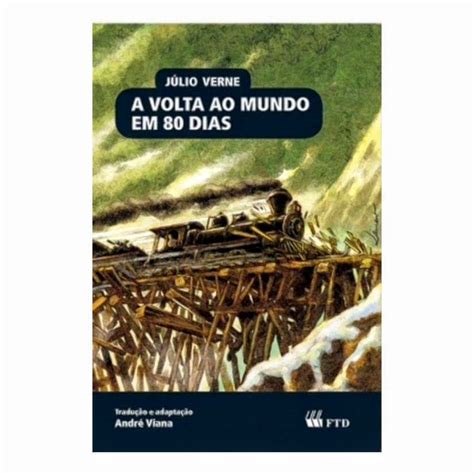 JÚLIO VERNE
A VOLTA AO MUNDO EM 80 DIAS

Tradução e adaptação
André Viana

FTD